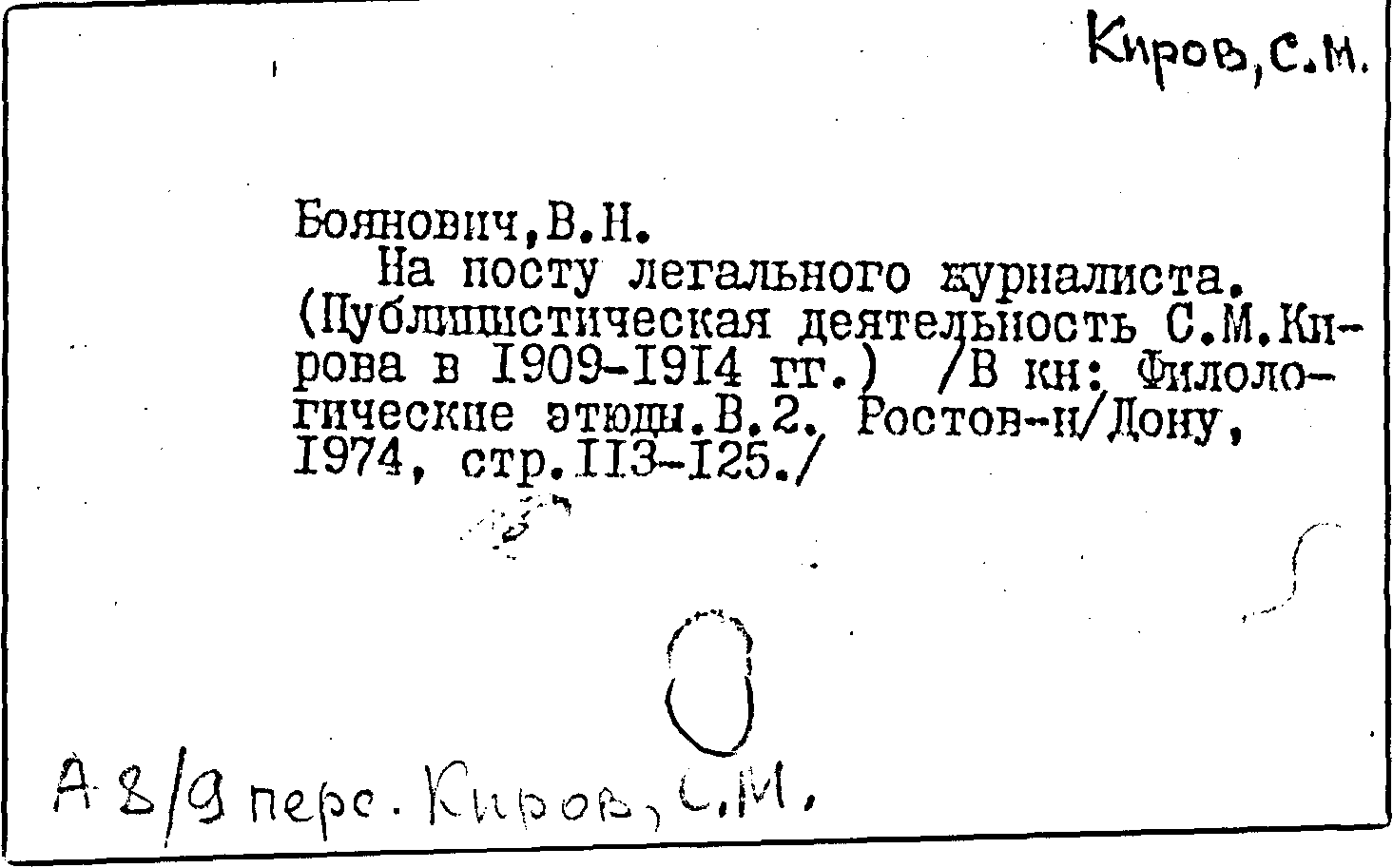 Киров, С.М.

Боянович, В.Н.
На посту легального журналиста. (Публицистическая деятельность С.М.Кирова в 1909-1914 гг.) /В кн: Филологические этюды. В.2. Ростов-н/Дону, 1974, стр.113-125./

А 8/9 перс. Киров, С.М.